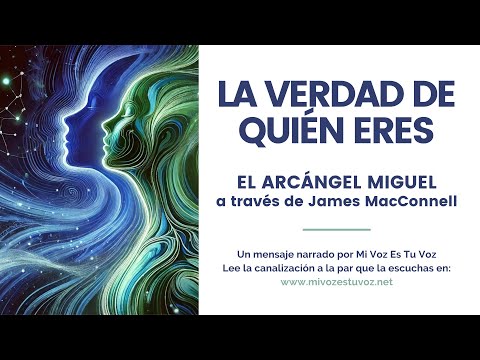 LA VERDAD DE QUIÉN ERES

EL ARCÁNGEL MIGUEL
a través de James MacConnell

Un mensaje narrado por Mi Voz Es Tu Voz
Lee la canalización a la par que la escuchas en:
www.mivozestuvoz.net